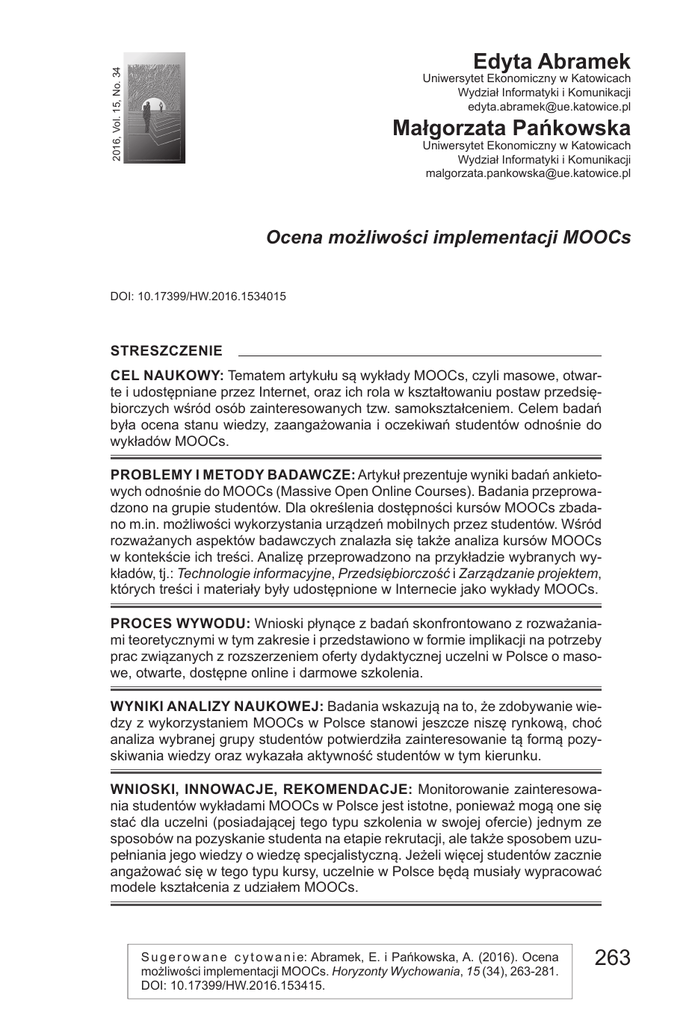 2016, Vol. 15, No. 34

Edyta Abramek
Uniwersytet Ekonomiczny w Katowicach
Wydział Informatyki i Komunikacji
edyta.abramek@ue.katowice.pl

Małgorzata Pańkowska
Uniwersytet Ekonomiczny w Katowicach
Wydział Informatyki i Komunikacji
malgorzata.pankowska@ue.katowice.pl

Ocena możliwości implementacji MOOCs

DOI: 10.17399/HW.2016.1534015

STRESZCZENIE

CEL NAUKOWY: Tematem artykułu są wykłady MOOCs, czyli masowe, otwarte i udostępniane przez Internet, oraz ich rola w kształtowaniu postaw przedsiębiorczych wśród osób zainteresowanych tzw. samokształceniem. Celem badań była ocena stanu wiedzy, zaangażowania i oczekiwań studentów odnośnie do wykładów MOOCs.

PROBLEMY I METODY BADAWCZE: Artykuł prezentuje wyniki badań ankietowych odnośnie do MOOCs (Massive Open Online Courses). Badania przeprowadzono na grupie studentów. Dla określenia dostępności kursów MOOCs zbadano m.in. możliwości wykorzystania urządzeń mobilnych przez studentów. Wśród rozważanych aspektów badawczych znalazła się także analiza kursów MOOCs w kontekście ich treści. Analizę przeprowadzono na przykładzie wybranych wykładów, tj.: Technologie informacyjne, Przedsiębiorczość i Zarządzanie projektem, których treści i materiały były udostępnione w Internecie jako wykłady MOOCs.

PROCES WYWODU: Wnioski płynące z badań skonfrontowano z rozważaniami teoretycznymi w tym zakresie i przedstawiono w formie implikacji na potrzeby prac związanych z rozszerzeniem oferty dydaktycznej uczelni w Polsce o masowe, otwarte, dostępne online i darmowe szkolenia.

WYNIKI ANALIZY NAUKOWEJ: Badania wskazują na to, że zdobywanie wiedzy z wykorzystaniem MOOCs w Polsce stanowi jeszcze niszę rynkową, choć analiza wybranej grupy studentów potwierdziła zainteresowanie tą formą pozyskiwania wiedzy oraz wykazała aktywność studentów w tym kierunku.

WNIOSKI, INNOWACJE, REKOMENDACJE: Monitorowanie zainteresowania studentów wykładami MOOCs w Polsce jest istotne, ponieważ mogą one się stać dla uczelni (posiadającej tego typu szkolenia w swojej ofercie) jednym ze sposobów na pozyskanie studenta na etapie rekrutacji, ale także sposobem uzupełniania jego wiedzy o wiedzę specjalistyczną. Jeżeli więcej studentów zacznie angażować się w tego typu kursy, uczelnie w Polsce będą musiały wypracować modele kształcenia z udziałem MOOCs.

Sugerowane cytowanie: Abramek, E. i Pańkowska, A. (2016). Ocena możliwości implementacji MOOCs. Horyzonty Wychowania, 15 (34), 263-281. DOI: 10.17399/HW.2016.153415.

263